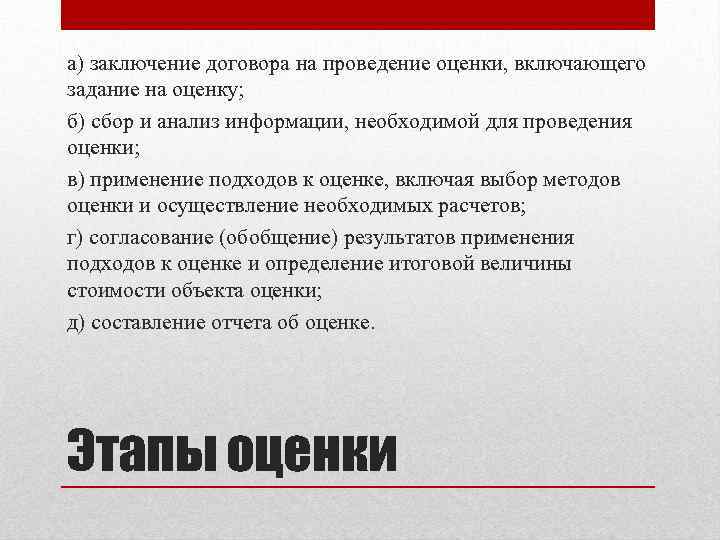 а) заключение договора на проведение оценки, включающего задание на оценку;

б) сбор и анализ информации, необходимой для проведения оценки;

в) применение подходов к оценке, включая выбор методов оценки и осуществление необходимых расчетов;

г) согласование (обобщение) результатов применения подходов к оценке и определение итоговой величины стоимости объекта оценки;

д) составление отчета об оценке.

Этапы оценки